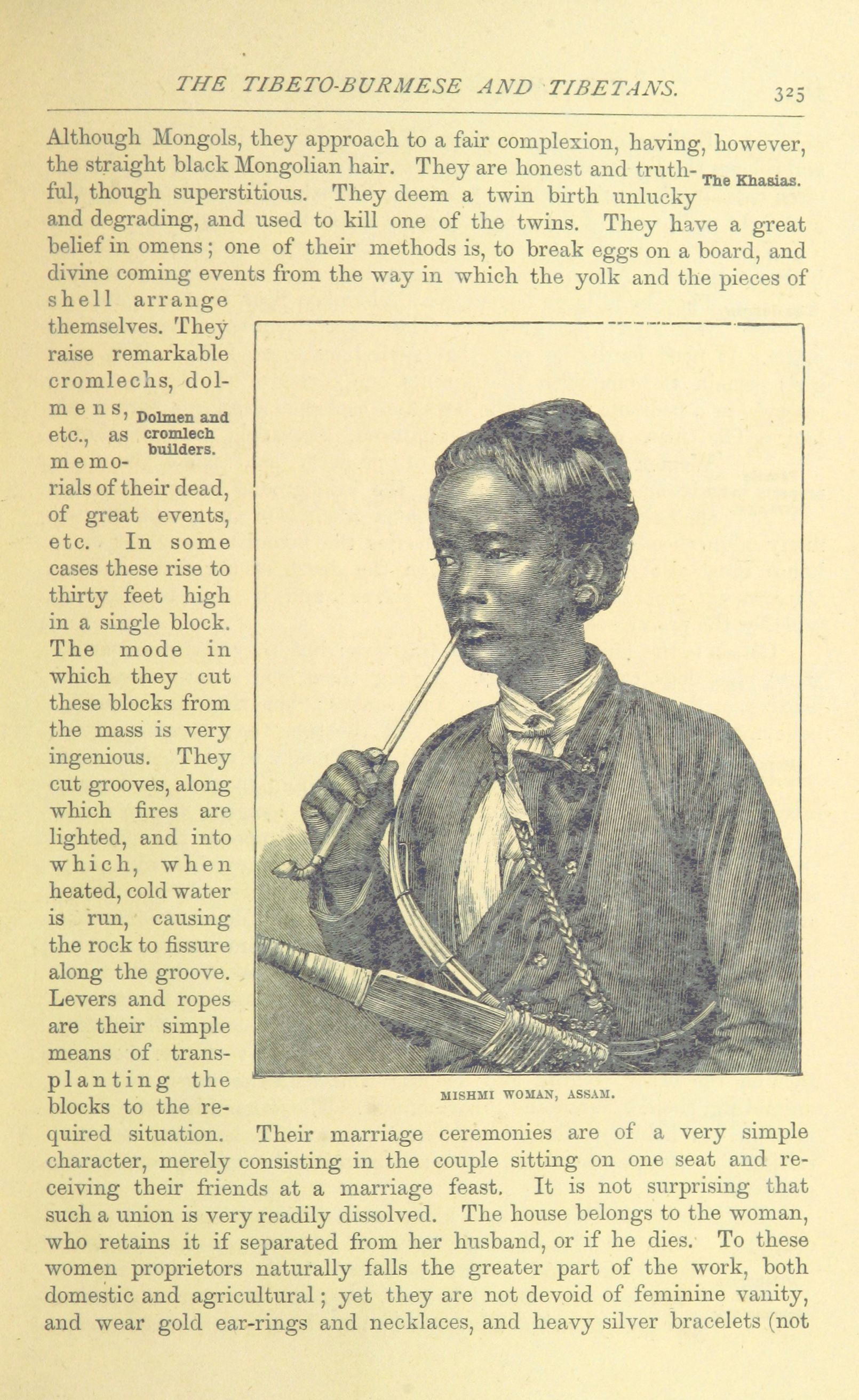 THE TIBETO-BURMESE AND TIBETANS. 325

Although Mongols, they approach to a fair complexion, having, however, the straight black Mongolian hair. They are honest and truthful, though superstitious. They deem a twin birth unlucky and degrading, and used to kill one of the twins. They have a great belief in omens; one of their methods is, to break eggs on a board, and divine coming events from the way in which the yolk and the pieces of shell arrange themselves. They raise remarkable cromlechs, dolmens, etc., as memorials of their dead, of great events, etc. In some cases these rise to thirty feet high in a single block. The mode in which they cut these blocks from the mass is very ingenious. They cut grooves, along which fires are lighted, and into which, when heated, cold water is run, causing the rock to fissure along the groove. Levers and ropes are their simple means of transplanting the blocks to the required situation. Their marriage ceremonies are of a very simple character, merely consisting in the couple sitting on one seat and receiving their friends at a marriage feast. It is not surprising that such a union is very readily dissolved. The house belongs to the woman, who retains it if separated from her husband, or if he dies. To these women proprietors naturally falls the greater part of the work, both domestic and agricultural; yet they are not devoid of feminine vanity, and wear gold ear-rings and necklaces, and heavy silver bracelets (not

The Khasias.

Dolmen and cromlech builders.

MISHMI WOMAN, ASSAM.